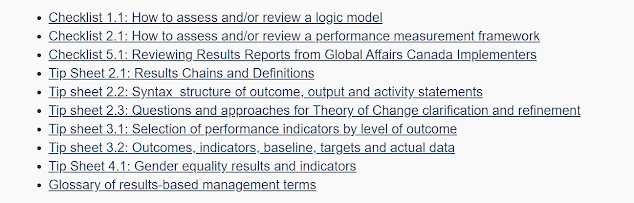 - Checklist 1.1: How to assess and/or review a logic model
- Checklist 2.1: How to assess and/or review a performance measurement framework
- Checklist 5.1: Reviewing Results Reports from Global Affairs Canada Implementers
- Tip Sheet 2.1: Results Chains and Definitions
- Tip sheet 2.2: Syntax structure of outcome, output and activity statements
- Tip sheet 2.3: Questions and approaches for Theory of Change clarification and refinement
- Tip sheet 3.1: Selection of performance indicators by level of outcome
- Tip sheet 3.2: Outcomes, indicators, baseline, targets and actual data
- Tip Sheet 4.1: Gender equality results and indicators
- Glossary of results-based management terms